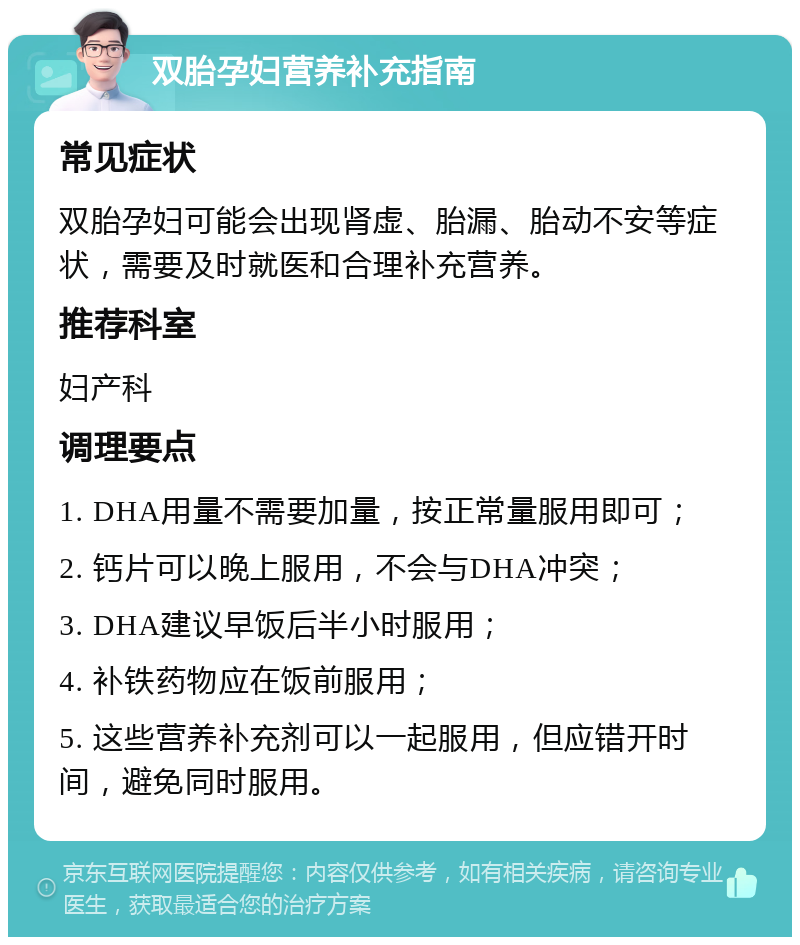 双胎孕妇营养补充指南

常见症状

双胎孕妇可能会出现肾虚、胎漏、胎动不安等症状，需要及时就医和合理补充营养。

推荐科室

妇产科

调理要点

1. DHA用量不需要加量，按正常量服用即可；

2. 钙片可以晚上服用，不会与DHA冲突；

3. DHA建议早饭后半小时服用；

4. 补铁药物应在饭前服用；

5. 这些营养补充剂可以一起服用，但应错开时间，避免同时服用。

京东互联网医院提醒您：内容仅供参考，如有相关疾病，请咨询专业医生，获取最适合您的治疗方案